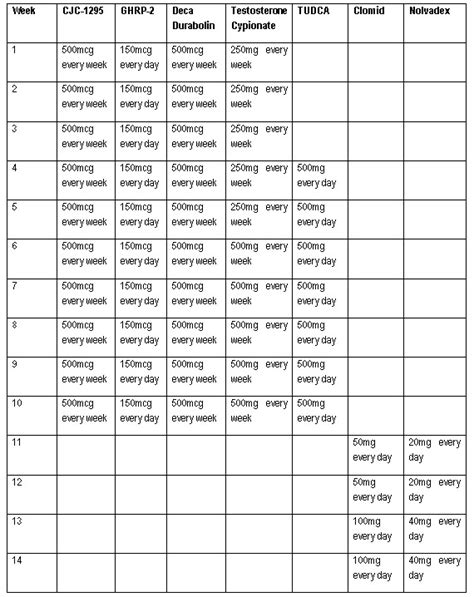 | Week | CJC-1295 | GHRP-2 | Deca Durabolin | Testosterone Cypionate | TUDCA | Clomid | Nolvadex |
|---|---|---|---|---|---|---|---|
| 1 | 500mcg every week | 150mcg every day | 500mcg every week | 250mg every week | | | |
| 2 | 500mcg every week | 150mcg every day | 500mcg every week | 250mg every week | | | |
| 3 | 500mcg every week | 150mcg every day | 500mcg every week | 250mg every week | | | |
| 4 | 500mcg every week | 150mcg every day | 500mcg every week | 250mg every week | 500mg every day | | |
| 5 | 500mcg every week | 150mcg every day | 500mcg every week | 250mg every week | 500mg every day | | |
| 6 | 500mcg every week | 150mcg every day | 500mcg every week | 500mg every week | 500mg every day | | |
| 7 | 500mcg every week | 150mcg every day | 500mcg every week | 500mg every week | 500mg every day | | |
| 8 | 500mcg every week | 150mcg every day | 500mcg every week | 500mg every week | 500mg every day | | |
| 9 | 500mcg every week | 150mcg every day | 500mcg every week | 500mg every week | 500mg every day | | |
| 10 | 500mcg every week | 150mcg every day | 500mcg every week | 500mg every week | 500mg every day | | |
| 11 | | | | | | 50mg every day | 20mg every day |
| 12 | | | | | | 50mg every day | 20mg every day |
| 13 | | | | | | 100mg every day | 40mg every day |
| 14 | | | | | | 100mg every day | 40mg every day |